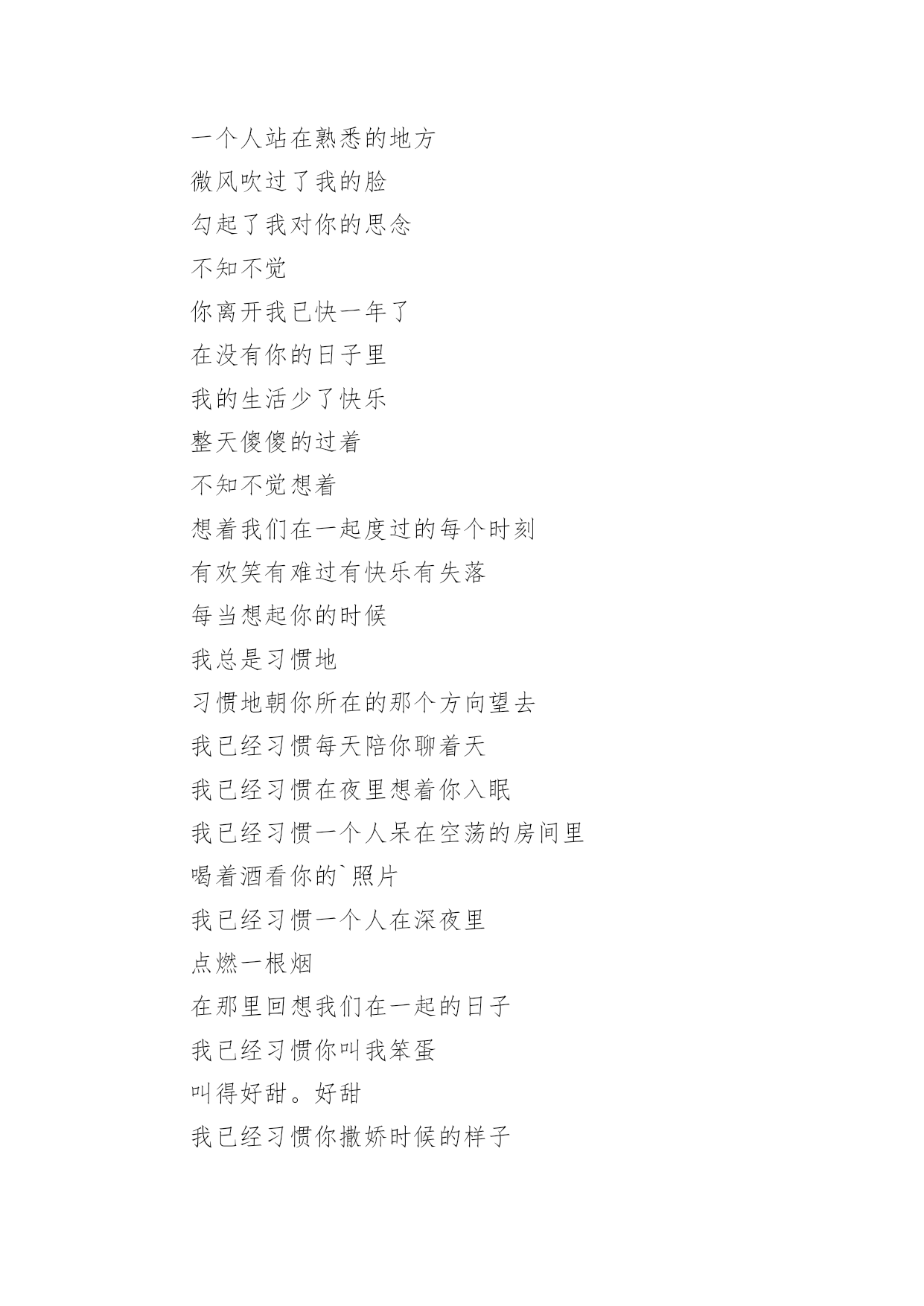 一个人站在熟悉的地方

微风吹过了我的脸

勾起了我对你的思念

不知不觉

你离开我已快一年了

在没有你的日子里

我的生活少了快乐

整天傻傻的过着

不知不觉想着

想着我们在一起度过的每个时刻

有欢笑有难过有快乐有失落

每当想起你的时候

我总是习惯地

习惯地朝你所在的那个方向望去

我已经习惯每天陪你聊着天

我已经习惯在夜里想着你入眠

我已经习惯一个人呆在空荡的房间里

喝着酒看你的`照片

我已经习惯一个人在深夜里

点燃一根烟

在那里回想我们在一起的日子

我已经习惯你叫我笨蛋

叫得好甜。好甜

我已经习惯你撒娇时候的样子